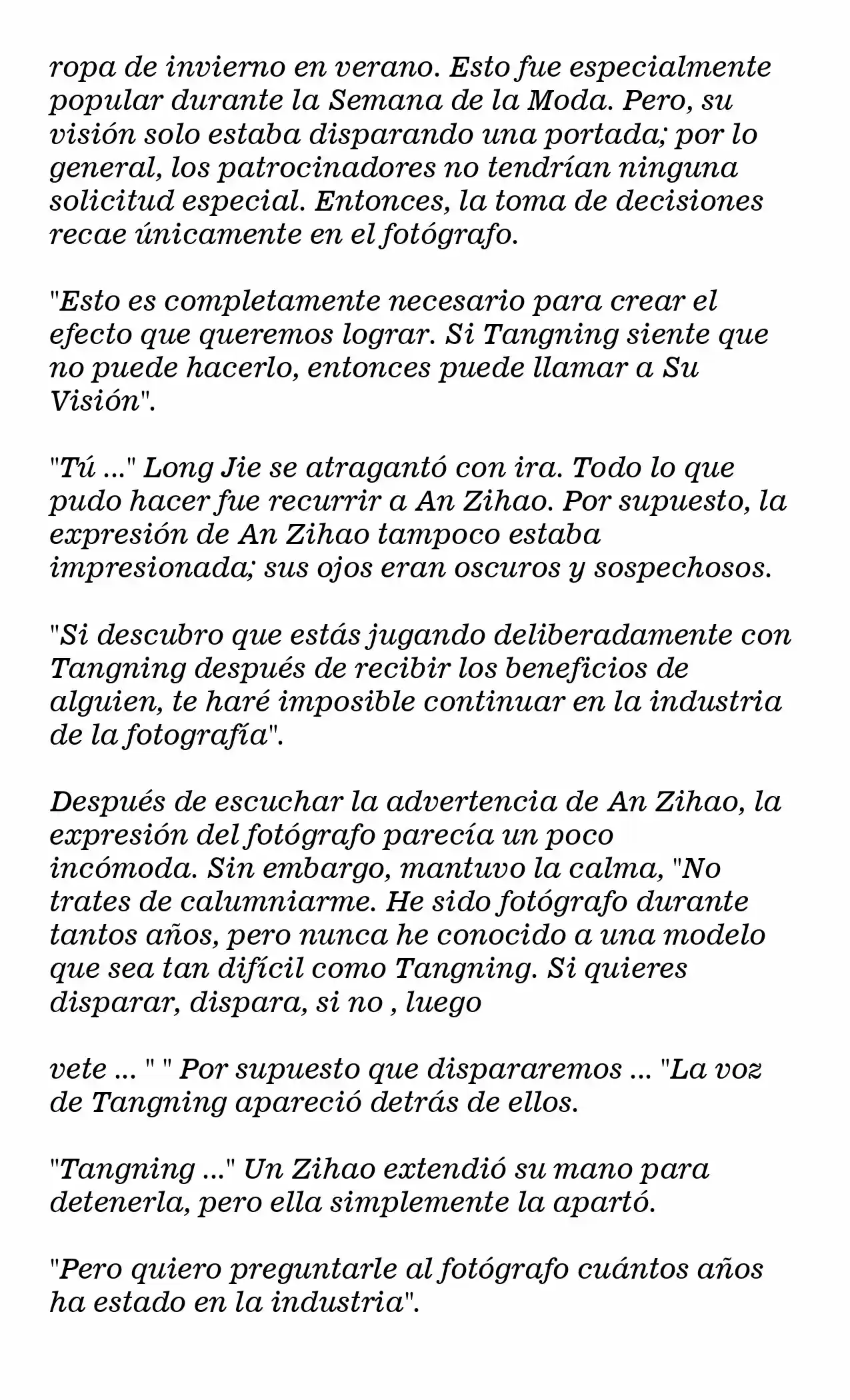 ropa de invierno en verano. Esto fue especialmente popular durante la Semana de la Moda. Pero, su visión solo estaba disparando una portada; por lo general, los patrocinadores no tendrían ninguna solicitud especial. Entonces, la toma de decisiones recae únicamente en el fotógrafo.

"Esto es completamente necesario para crear el efecto que queremos lograr. Si Tangning siente que no puede hacerlo, entonces puede llamar a Su Visión".

"Tú ..." Long Jie se atragantó con ira. Todo lo que pudo hacer fue recurrir a An Zihao. Por supuesto, la expresión de An Zihao tampoco estaba impresionada; sus ojos eran oscuros y sospechosos.

"Si descubro que estás jugando deliberadamente con Tangning después de recibir los beneficios de alguien, te haré imposible continuar en la industria de la fotografía".

Después de escuchar la advertencia de An Zihao, la expresión del fotógrafo parecía un poco incómoda. Sin embargo, mantuvo la calma, "No trates de calumniarme. He sido fotógrafo durante tantos años, pero nunca he conocido a una modelo que sea tan difícil como Tangning. Si quieres disparar, dispara, si no , luego

vete ... " " Por supuesto que dispararemos ... "La voz de Tangning apareció detrás de ellos.

"Tangning ..." Un Zihao extendió su mano para detenerla, pero ella simplemente la apartó.

"Pero quiero preguntarle al fotógrafo cuántos años ha estado en la industria".